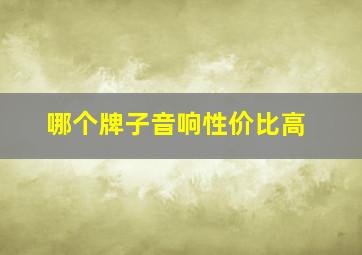 哪个牌子音响性价比高